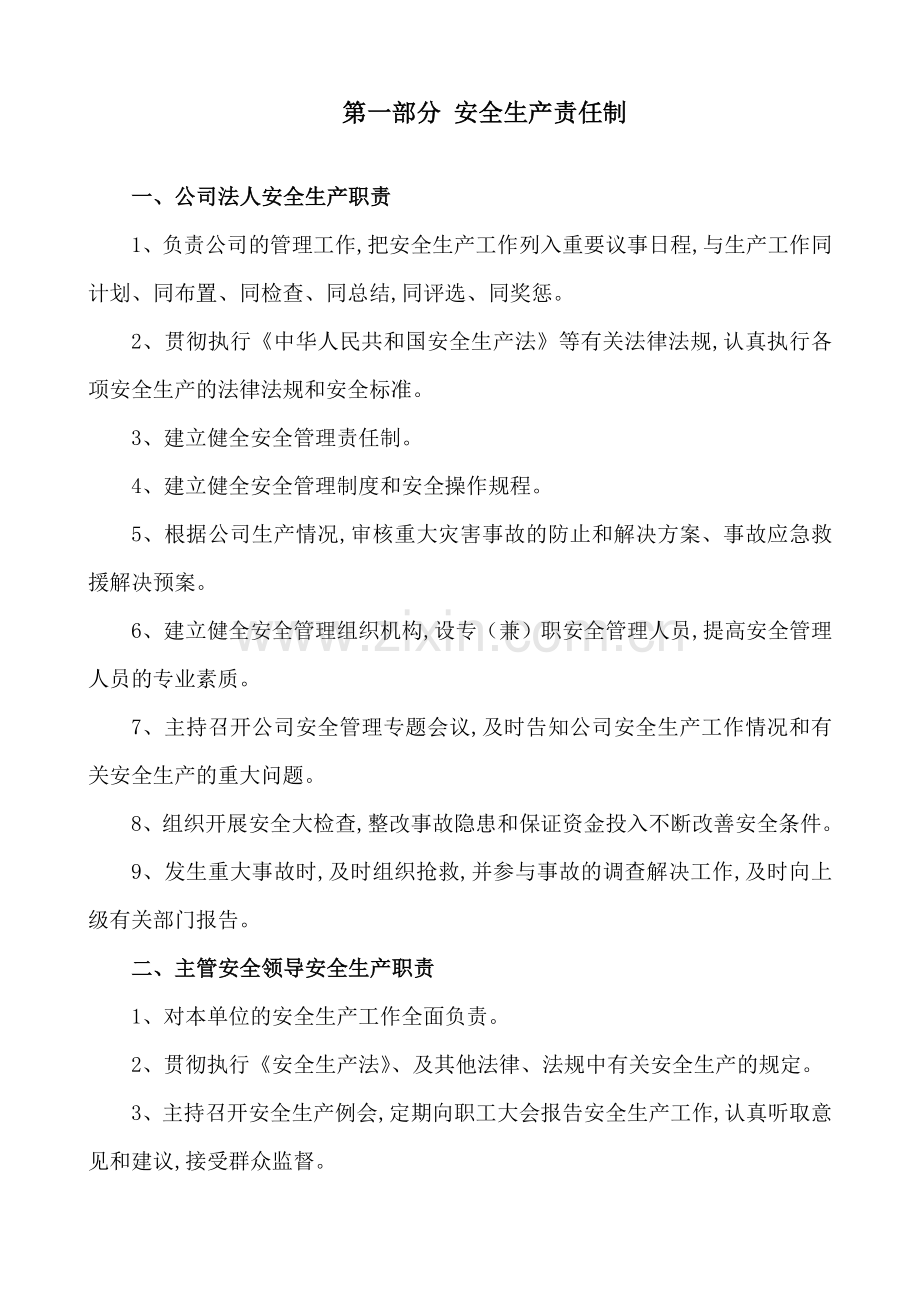 第一部分 安全生产责任制

一、公司法人安全生产职责

1、负责公司的管理工作,把安全生产工作列入重要议事日程,与生产工作同计划、同布置、同检查、同总结,同评选、同奖惩。

2、贯彻执行《中华人民共和国安全生产法》等有关法律法规,认真执行各项安全生产的法律法规和安全标准。

3、建立健全安全管理责任制。

4、建立健全安全管理制度和安全操作规程。

5、根据公司生产情况,审核重大灾害事故的防止和解决方案、事故应急救援解决预案。

6、建立健全安全管理组织机构,设专（兼）职安全管理人员,提高安全管理人员的专业素质。

7、主持召开公司安全管理专题会议,及时告知公司安全生产工作情况和有关安全生产的重大问题。

8、组织开展安全大检查,整改事故隐患和保证资金投入不断改善安全条件。

9、发生重大事故时,及时组织抢救,并参与事故的调查解决工作,及时向上级有关部门报告。

二、主管安全领导安全生产职责

1、对本单位的安全生产工作全面负责。

2、贯彻执行《安全生产法》、及其他法律、法规中有关安全生产的规定。

3、主持召开安全生产例会,定期向职工大会报告安全生产工作,认真听取意见和建议,接受群众监督。

www.zixin.com.cn